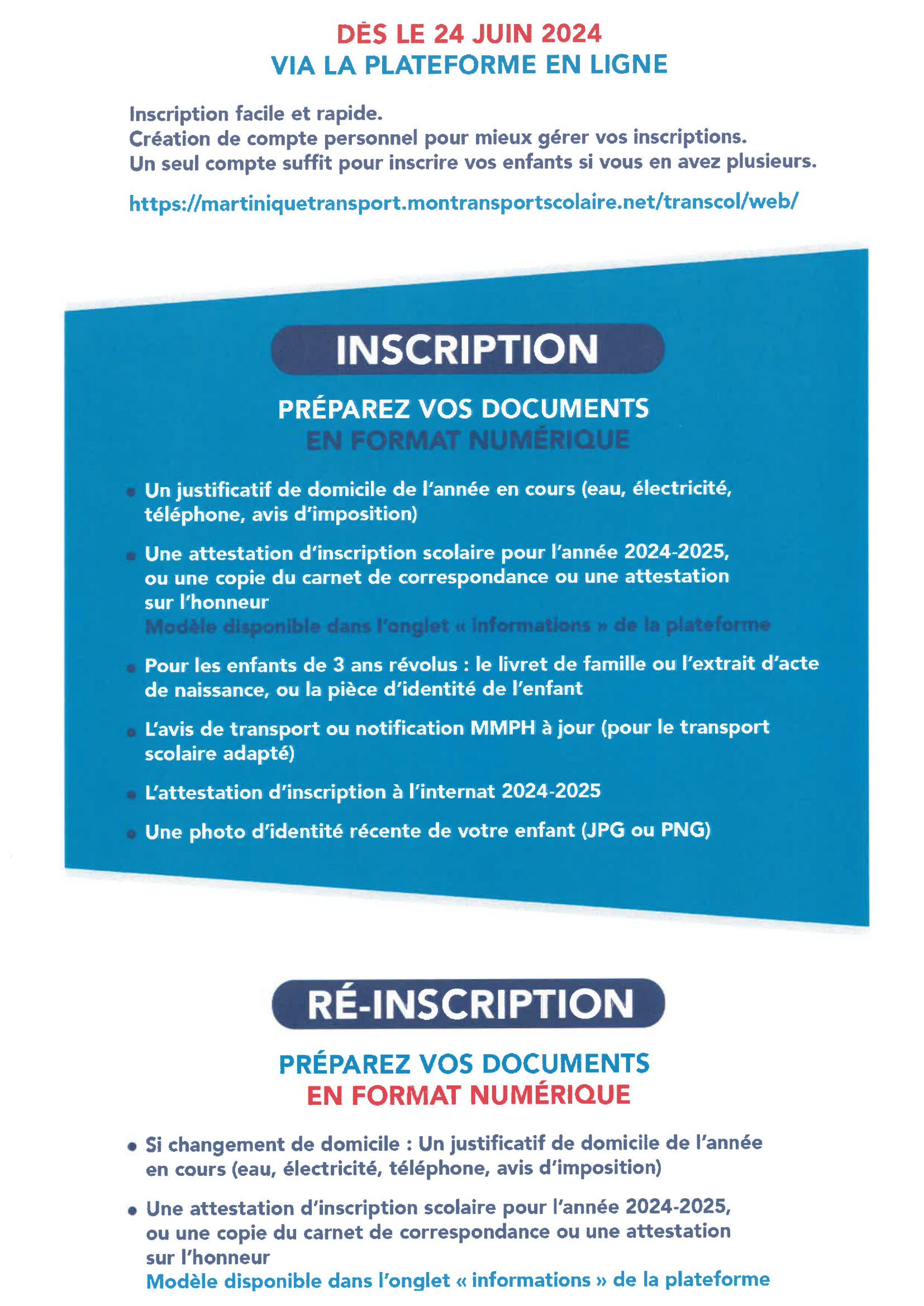 DÈS LE 24 JUIN 2024
VIA LA PLATEFORME EN LIGNE

Inscription facile et rapide.
Création de compte personnel pour mieux gérer vos inscriptions.
Un seul compte suffit pour inscrire vos enfants si vous en avez plusieurs.

https://martiniquetransport.montransportscolaire.net/transcol/web/

INSCRIPTION

PRÉPAREZ VOS DOCUMENTS
EN FORMAT NUMÉRIQUE

• Un justificatif de domicile de l'année en cours (eau, électricité, téléphone, avis d'imposition)

• Une attestation d'inscription scolaire pour l'année 2024-2025, ou une copie du carnet de correspondance ou une attestation sur l'honneur
Modèle disponible dans l'onglet « informations » de la plateforme

• Pour les enfants de 3 ans révolus : le livret de famille ou l'extrait d'acte de naissance, ou la pièce d'identité de l'enfant

• L'avis de transport ou notification MMPH à jour (pour le transport scolaire adapté)

• L'attestation d'inscription à l'internat 2024-2025

• Une photo d'identité récente de votre enfant (JPG ou PNG)

RÉ-INSCRIPTION

PRÉPAREZ VOS DOCUMENTS
EN FORMAT NUMÉRIQUE

• Si changement de domicile : Un justificatif de domicile de l'année en cours (eau, électricité, téléphone, avis d'imposition)

• Une attestation d'inscription scolaire pour l'année 2024-2025, ou une copie du carnet de correspondance ou une attestation sur l'honneur
Modèle disponible dans l'onglet « informations » de la plateforme